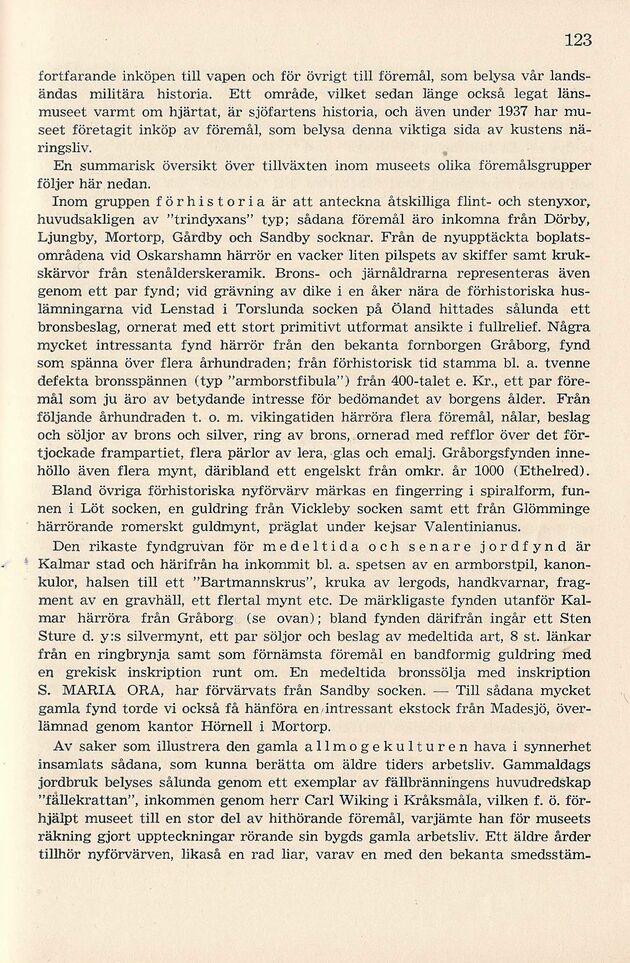 123

fortfarande inköpen till vapen och för övrigt till föremål, som belysa vår landsändas militära historia. Ett område, vilket sedan länge också legat länsmuseet varmt om hjärtat, är sjöfartens historia, och även under 1937 har museet företagit inköp av föremål, som belysa denna viktiga sida av kustens näringsliv.

En summarisk översikt över tillväxten inom museets olika föremålsgrupper följer här nedan.

Inom gruppen förhistoria är att anteckna åtskilliga flint- och stenyxor, huvudsakligen av "trindyxans" typ; sådana föremål äro inkomna från Dörby, Ljungby, Mortorp, Gårdby och Sandby socknar. Från de nyupptäckta boplatsområdena vid Oskarshamn härrör en vacker liten pilspets av skiffer samt krukskärvor från stenålderskeramik. Brons- och järnåldrarna representeras även genom ett par fynd; vid grävning av dike i en åker nära de förhistoriska huslämningarna vid Lenstad i Torslunda socken på Öland hittades sålunda ett bronsbeslag, ornerat med ett stort primitivt utformat ansikte i fullrelief. Några mycket intressanta fynd härrör från den bekanta fornborgen Gråborg, fynd som spänna över flera århundraden; från förhistorisk tid stamma bl. a. tvenne defekta bronsspännen (typ "armborstfibula") från 400-talet e. Kr., ett par föremål som ju äro av betydande intresse för bedömandet av borgens ålder. Från följande århundraden t. o. m. vikingatiden härröra flera föremål, nålar, beslag och söljor av brons och silver, ring av brons, ornerad med refflor över det förtjockade frampartiet, flera pärlor av lera, glas och emalj. Gråborgsfynden innehöllo även flera mynt, däribland ett engelskt från omkr. år 1000 (Ethelred).

Bland övriga förhistoriska nyförvärv märkas en fingerring i spiralform, funnen i Löt socken, en guldring från Vickleby socken samt ett från Glömminge härrörande romerskt guldmynt, präglat under kejsar Valentinianus.

Den rikaste fyndgruvan för medeltida och senare jordfynd är Kalmar stad och härifrån ha inkommit bl. a. spetsen av en armborstpil, kanonkulor, halsen till ett "Bartmannskrus", kruka av lergods, handkvarnar, fragment av en gravhäll, ett flertal mynt etc. De märkligaste fynden utanför Kalmar härröra från Gråborg (se ovan); bland fynden därifrån ingår ett Sten Sture d. y:s silvermynt, ett par söljor och beslag av medeltida art, 8 st. länkar från en ringbrynja samt som förnämsta föremål en bandformig guldring med en grekisk inskription runt om. En medeltida bronssölja med inskription S. MARIA ORA, har förvärvats från Sandby socken. — Till sådana mycket gamla fynd torde vi också få hänföra en intressant ekstock från Madesjö, överlämnad genom kantor Hörnell i Mortorp.

Av saker som illustrera den gamla allmogekulturen hava i synnerhet insamlats sådana, som kunna berätta om äldre tiders arbetsliv. Gammaldags jordbruk belyses sålunda genom ett exemplar av fällbränningens huvudredskap "fällekrattan", inkommen genom herr Carl Wiking i Kråksmåla, vilken f. ö. förhjälpt museet till en stor del av hithörande föremål, varjämte han för museets räkning gjort uppteckningar rörande sin bygds gamla arbetsliv. Ett äldre årder tillhör nyförvärven, likaså en rad liar, varav en med den bekanta smedsstäm-